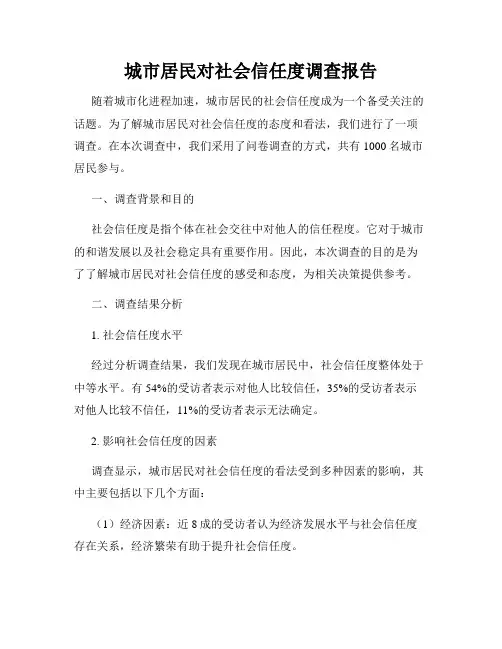 城市居民对社会信任度调查报告

随着城市化进程加速，城市居民的社会信任度成为一个备受关注的话题。为了解城市居民对社会信任度的态度和看法，我们进行了一项调查。在本次调查中，我们采用了问卷调查的方式，共有 1000 名城市居民参与。

一、调查背景和目的

社会信任度是指个体在社会交往中对他人的信任程度。它对于城市的和谐发展以及社会稳定具有重要作用。因此，本次调查的目的是为了了解城市居民对社会信任度的感受和态度，为相关决策提供参考。

二、调查结果分析

1. 社会信任度水平

经过分析调查结果，我们发现在城市居民中，社会信任度整体处于中等水平。有 54%的受访者表示对他人比较信任，35%的受访者表示对他人比较不信任，11%的受访者表示无法确定。

2. 影响社会信任度的因素

调查显示，城市居民对社会信任度的看法受到多种因素的影响，其中主要包括以下几个方面：

（1）经济因素：近 8 成的受访者认为经济发展水平与社会信任度存在关系，经济繁荣有助于提升社会信任度。